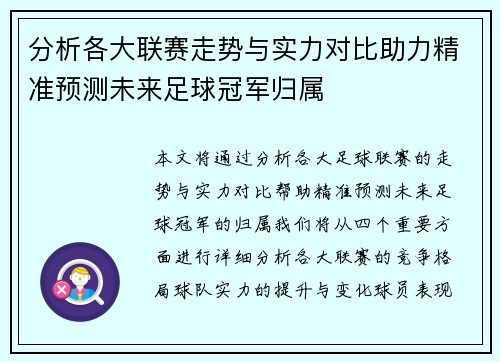 分析各大联赛走势与实力对比助力精准预测未来足球冠军归属

本文将通过分析各大足球联赛的走势与实力对比帮助精准预测未来足球冠军的归属我们将从四个重要方面进行详细分析各大联赛的竞争格局球队实力的提升与变化球员表现